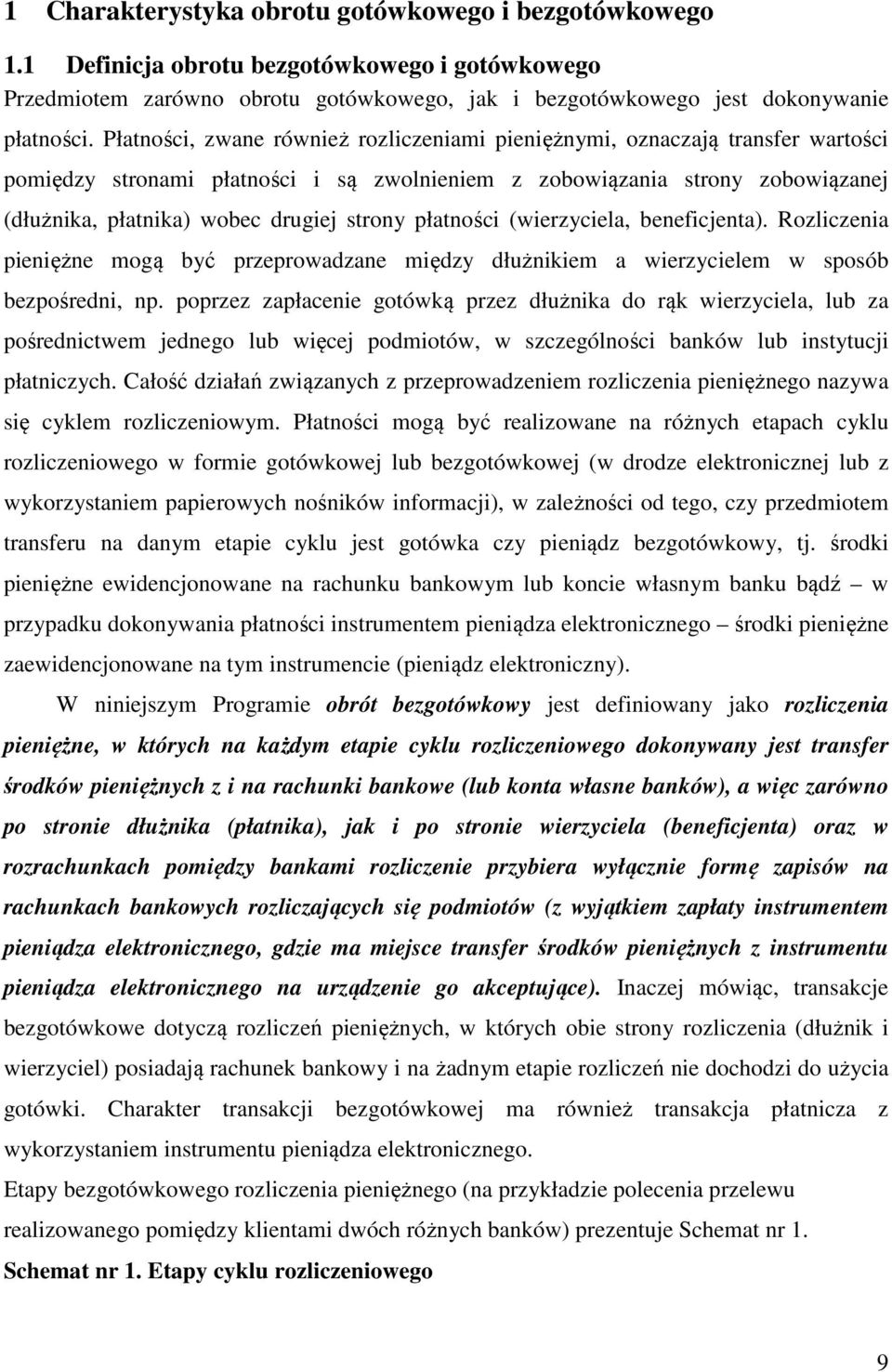 1 Charakterystyka obrotu gotówkowego i bezgotówkowego

1.1 Definicja obrotu bezgotówkowego i gotówkowego

Przedmiotem zarówno obrotu gotówkowego, jak i bezgotówkowego jest dokonywanie płatności. Płatności, zwane również rozliczeniami pieniężnymi, oznaczają transfer wartości pomiędzy stronami płatności i są zwolnieniem z zobowiązania strony zobowiązanej (dłużnika, płatnika) wobec drugiej strony płatności (wierzyciela, beneficjenta). Rozliczenia pieniężne mogą być przeprowadzane między dłużnikiem a wierzycielem w sposób bezpośredni, np. poprzez zapłacenie gotówką przez dłużnika do rąk wierzyciela, lub za pośrednictwem jednego lub więcej podmiotów, w szczególności banków lub instytucji płatniczych. Całość działań związanych z przeprowadzeniem rozliczenia pieniężnego nazywa się cyklem rozliczeniowym. Płatności mogą być realizowane na różnych etapach cyklu rozliczeniowego w formie gotówkowej lub bezgotówkowej (w drodze elektronicznej lub z wykorzystaniem papierowych nośników informacji), w zależności od tego, czy przedmiotem transferu na danym etapie cyklu jest gotówka czy pieniądz bezgotówkowy, tj. środki pieniężne ewidencjonowane na rachunku bankowym lub koncie własnym banku bądź – w przypadku dokonywania płatności instrumentem pieniądza elektronicznego – środki pieniężne zaewidencjonowane na tym instrumencie (pieniądz elektroniczny).

W niniejszym Programie obrót bezgotówkowy jest definiowany jako rozliczenia pieniężne, w których na każdym etapie cyklu rozliczeniowego dokonywany jest transfer środków pieniężnych z i na rachunki bankowe (lub konta własne banków), a więc zarówno po stronie dłużnika (płatnika), jak i po stronie wierzyciela (beneficjenta) oraz w rozrachunkach pomiędzy bankami rozliczenie przybiera wyłącznie formę zapisów na rachunkach bankowych rozliczających się podmiotów (z wyjątkiem zapłaty instrumentem pieniądza elektronicznego, gdzie ma miejsce transfer środków pieniężnych z instrumentu pieniądza elektronicznego na urządzenie go akceptujące). Inaczej mówiąc, transakcje bezgotówkowe dotyczą rozliczeń pieniężnych, w których obie strony rozliczenia (dłużnik i wierzyciel) posiadają rachunek bankowy i na żadnym etapie rozliczeń nie dochodzi do użycia gotówki. Charakter transakcji bezgotówkowej ma również transakcja płatnicza z wykorzystaniem instrumentu pieniądza elektronicznego.

Etapy bezgotówkowego rozliczenia pieniężnego (na przykładzie polecenia przelewu realizowanego pomiędzy klientami dwóch różnych banków) prezentuje Schemat nr 1.

Schemat nr 1. Etapy cyklu rozliczeniowego

9